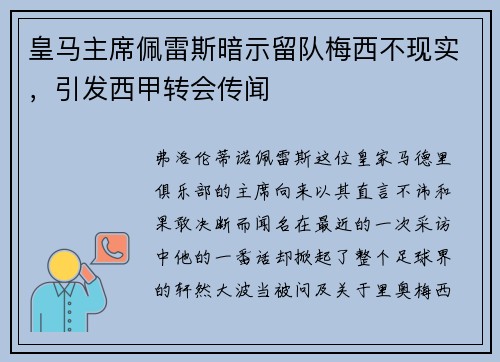 皇马主席佩雷斯暗示留队梅西不现实，引发西甲转会传闻

弗洛伦蒂诺佩雷斯这位皇家马德里俱乐部的主席向来以其直言不讳和果敢决断而闻名在最近的一次采访中他的一番话却掀起了整个足球界的轩然大波当被问及关于里奥梅西